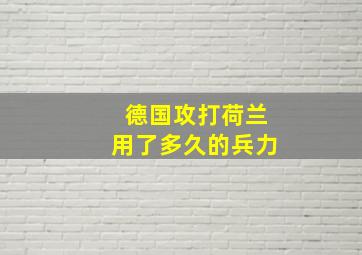 德国攻打荷兰
用了多久的兵力